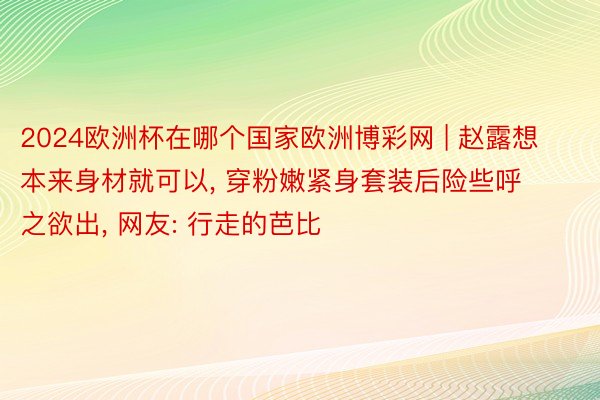 2024欧洲杯在哪个国家欧洲博彩网 | 赵露想本来身材就可以, 穿粉嫩紧身套装后险些呼之欲出, 网友: 行走的芭比